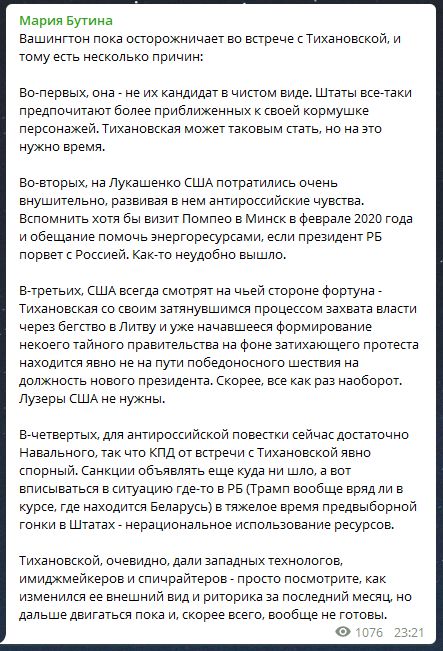 Мария Бутина
Вашингтон пока осторожничает во встрече с Тихановской, и тому есть несколько причин:

Во-первых, она - не их кандидат в чистом виде. Штаты все-таки предпочитают более приближенных к своей кормушке персонажей. Тихановская может таковым стать, но на это нужно время.

Во-вторых, на Лукашенко США потратились очень внушительно, развивая в нем антироссийские чувства. Вспомнить хотя бы визит Помпео в Минск в феврале 2020 года и обещание помочь энергоресурсами, если президент РБ порвет с Россией. Как-то неудобно вышло.

В-третьих, США всегда смотрят на чьей стороне фортуна - Тихановская со своим затянувшимся процессом захвата власти через бегство в Литву и уже начавшееся формирование некоего тайного правительства на фоне затихающего протеста находится явно не на пути победоносного шествия на должность нового президента. Скорее, все как раз наоборот. Лузеры США не нужны.

В-четвертых, для антироссийской повестки сейчас достаточно Навального, так что КПД от встречи с Тихановской явно спорный. Санкции объявлять еще куда ни шло, а вот вписываться в ситуацию где-то в РБ (Трамп вообще вряд ли в курсе, где находится Беларусь) в тяжелое время предвыборной гонки в Штатах - нерациональное использование ресурсов.

Тихановской, очевидно, дали западных технологов, имиджмейкеров и спичрайтеров - просто посмотрите, как изменился ее внешний вид и риторика за последний месяц, но дальше двигаться пока и, скорее всего, вообще не готовы.

1076 23:21